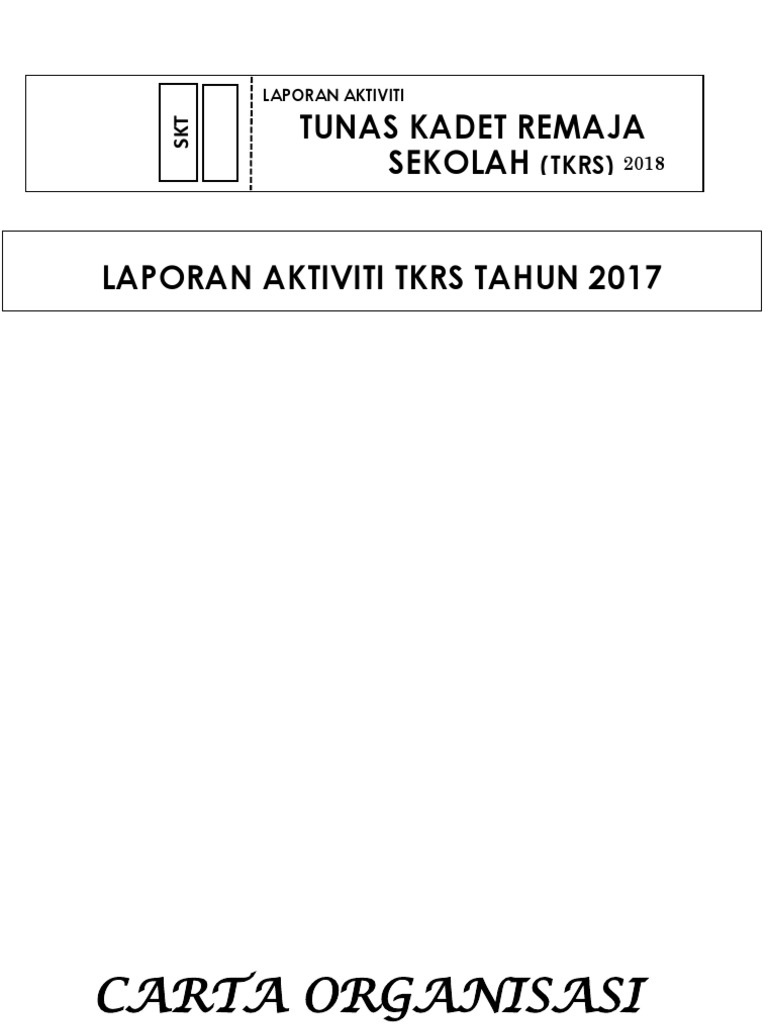 SKT

LAPORAN AKTIVITI

TUNAS KADET REMAJA SEKOLAH (TKRS) 2018

LAPORAN AKTIVITI TKRS TAHUN 2017

CARTA ORGANISASI